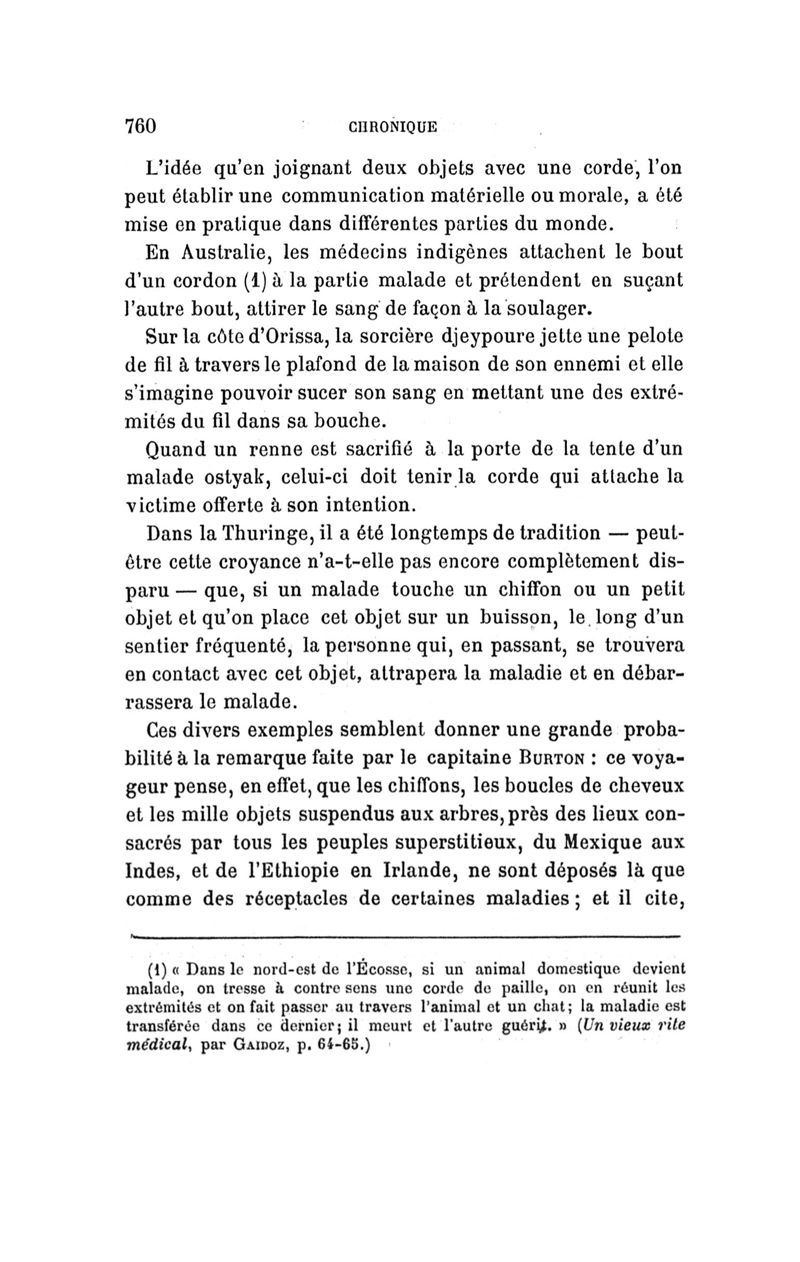 760 CHRONIQUE

L'idée qu'en joignant deux objets avec une corde, l'on peut établir une communication matérielle ou morale, a été mise en pratique dans différentes parties du monde.

En Australie, les médecins indigènes attachent le bout d'un cordon (1) à la partie malade et prétendent en suçant l'autre bout, attirer le sang de façon à la soulager.

Sur la côte d'Orissa, la sorcière djeypoure jette une pelote de fil à travers le plafond de la maison de son ennemi et elle s'imagine pouvoir sucer son sang en mettant une des extrémités du fil dans sa bouche.

Quand un renne est sacrifié à la porte de la tente d'un malade ostyak, celui-ci doit tenir la corde qui attache la victime offerte à son intention.

Dans la Thuringe, il a été longtemps de tradition — peut-être cette croyance n'a-t-elle pas encore complètement disparu — que, si un malade touche un chiffon ou un petit objet et qu'on place cet objet sur un buisson, le long d'un sentier fréquenté, la personne qui, en passant, se trouvera en contact avec cet objet, attrapera la maladie et en débarrassera le malade.

Ces divers exemples semblent donner une grande probabilité à la remarque faite par le capitaine Burton : ce voyageur pense, en effet, que les chiffons, les boucles de cheveux et les mille objets suspendus aux arbres, près des lieux consacrés par tous les peuples superstitieux, du Mexique aux Indes, et de l'Ethiopie en Irlande, ne sont déposés là que comme des réceptacles de certaines maladies ; et il cite,

(1) « Dans le nord-est de l'Écosse, si un animal domestique devient malade, on tresse à contre sens une corde de paille, on en réunit les extrémités et on fait passer au travers l'animal et un chat ; la maladie est transférée dans ce dernier ; il meurt et l'autre guérit. » (Un vieux rite médical, par Gaidoz, p. 64-65.)